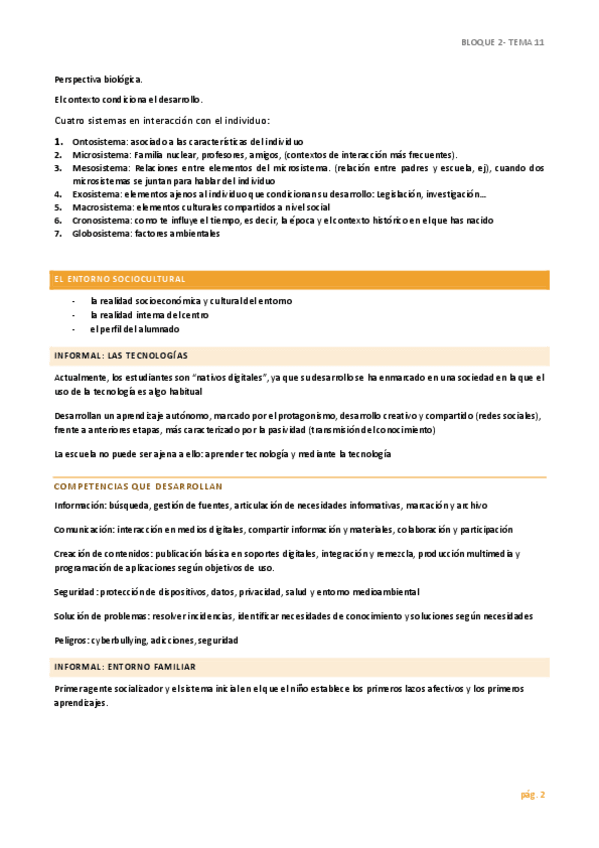 BLOQUE 2- TEMA 11

Perspectiva biológica.

El contexto condiciona el desarrollo.

Cuatro sistemas en interacción con el individuo:

1. Ontosistema: asociado a las características del individuo
2. Microsistema: Familia nuclear, profesores, amigos, (contextos de interacción más frecuentes).
3. Mesosistema: Relaciones entre elementos del microsistema. (relación entre padres y escuela, ej), cuando dos microsistemas se juntan para hablar del individuo
4. Exosistema: elementos ajenos al individuo que condicionan su desarrollo: Legislación, investigación…
5. Macrosistema: elementos culturales compartidos a nivel social
6. Cronosistema: como te influye el tiempo, es decir, la época y el contexto histórico en el que has nacido
7. Globosistema: factores ambientales

EL ENTORNO SOCIOCULTURAL

- la realidad socioeconómica y cultural del entorno
- la realidad interna del centro
- el perfil del alumnado

INFORMAL: LAS TECNOLOGÍAS

Actualmente, los estudiantes son "nativos digitales", ya que su desarrollo se ha enmarcado en una sociedad en la que el uso de la tecnología es algo habitual

Desarrollan un aprendizaje autónomo, marcado por el protagonismo, desarrollo creativo y compartido (redes sociales), frente a anteriores etapas, más caracterizado por la pasividad (transmisión del conocimiento)

La escuela no puede ser ajena a ello: aprender tecnología y mediante la tecnología

COMPETENCIAS QUE DESARROLLAN

Información: búsqueda, gestión de fuentes, articulación de necesidades informativas, marcación y archivo

Comunicación: interacción en medios digitales, compartir información y materiales, colaboración y participación

Creación de contenidos: publicación básica en soportes digitales, integración y remezcla, producción multimedia y programación de aplicaciones según objetivos de uso.

Seguridad: protección de dispositivos, datos, privacidad, salud y entorno medioambiental

Solución de problemas: resolver incidencias, identificar necesidades de conocimiento y soluciones según necesidades

Peligros: cyberbullying, adicciones, seguridad

INFORMAL: ENTORNO FAMILIAR

Primer agente socializador y el sistema inicial en el que el niño establece los primeros lazos afectivos y los primeros aprendizajes.

pág. 2